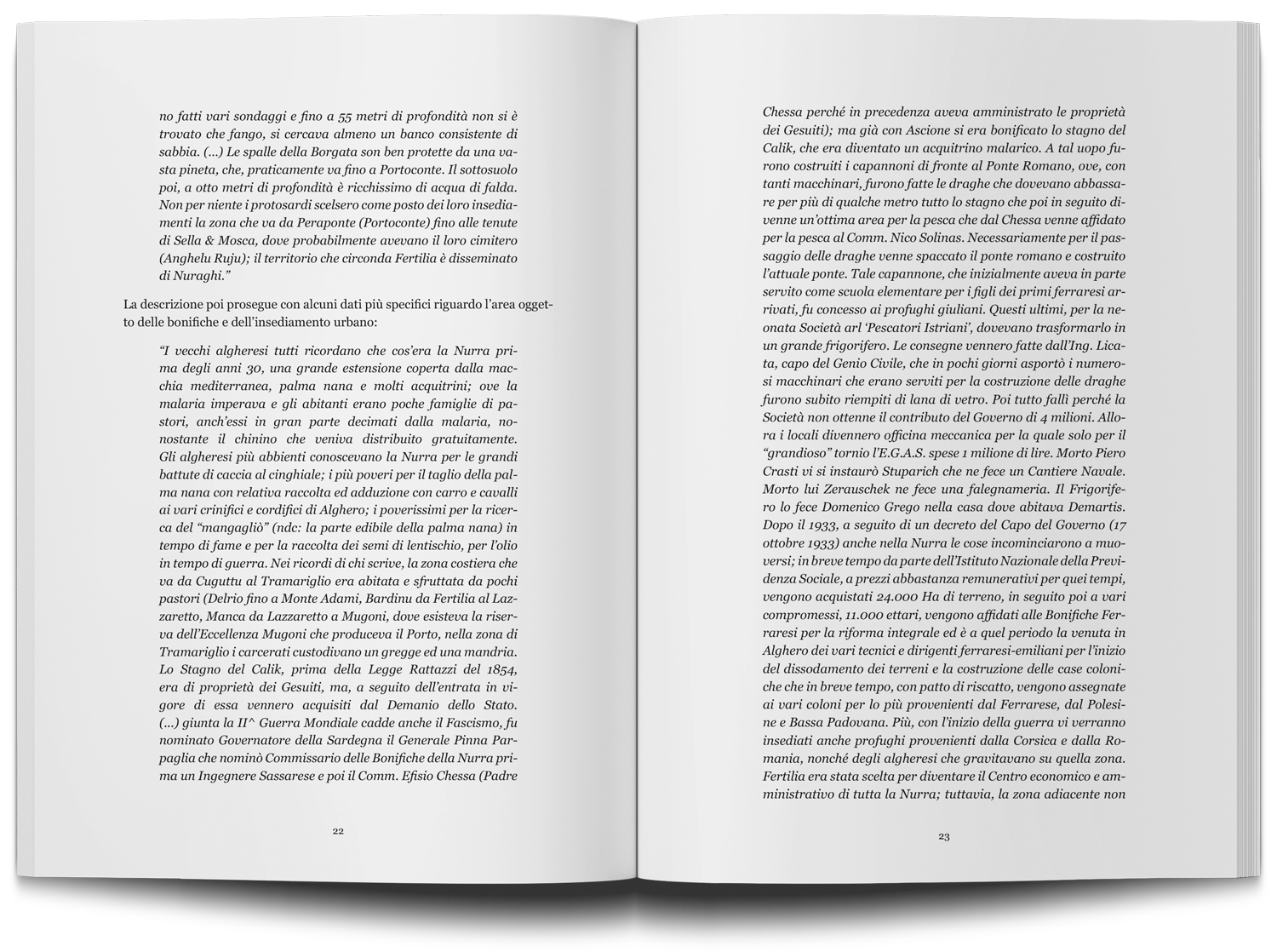 no fatti vari sondaggi e fino a 55 metri di profondità non si è trovato che fango, si cercava almeno un banco consistente di sabbia. (...) Le spalle della Borgata son ben protette da una vasta pineta, che, praticamente va fino a Portoconte. Il sottosuolo poi, a otto metri di profondità è ricchissimo di acqua di falda. Non per niente i protosardi scelsero come posto dei loro insediamenti la zona che va da Peraponte (Portoconte) fino alle tenute di Sella & Mosca, dove probabilmente avevano il loro cimitero (Anghelu Ruju); il territorio che circonda Fertilia è disseminato di Nuraghi."

La descrizione poi prosegue con alcuni dati più specifici riguardo l'area oggetto delle bonifiche e dell'insediamento urbano:

"I vecchi algheresi tutti ricordano che cos'era la Nurra prima degli anni 30, una grande estensione coperta dalla macchia mediterranea, palma nana e molti acquitrini; ove la malaria imperava e gli abitanti erano poche famiglie di pastori, anch'essi in gran parte decimati dalla malaria, nonostante il chinino che veniva distribuito gratuitamente. Gli algheresi più abbienti conoscevano la Nurra per le grandi battute di caccia al cinghiale; i più poveri per il taglio della palma nana con relativa raccolta ed adduzione con carro e cavalli ai vari crinifici e cordifici di Alghero; i poverissimi per la ricerca del "mangagliò" (ndc: la parte edibile della palma nana) in tempo di fame e per la raccolta dei semi di lentischio, per l'olio in tempo di guerra. Nei ricordi di chi scrive, la zona costiera che va da Cuguttu al Tramariglio era abitata e sfruttata da pochi pastori (Delrio fino a Monte Adami, Bardinu da Fertilia al Lazzaretto, Manca da Lazzaretto a Mugoni, dove esisteva la riserva dell'Eccellenza Mugoni che produceva il Porto, nella zona di Tramariglio i carcerati custodivano un gregge ed una mandria. Lo Stagno del Calik, prima della Legge Rattazzi del 1854, era di proprietà dei Gesuiti, ma, a seguito dell'entrata in vigore di essa vennero acquisiti dal Demanio dello Stato. (...) giunta la II^ Guerra Mondiale cadde anche il Fascismo, fu nominato Governatore della Sardegna il Generale Pinna Parpaglia che nominò Commissario delle Bonifiche della Nurra prima un Ingegnere Sassarese e poi il Comm. Efisio Chessa (Padre

22

Chessa perché in precedenza aveva amministrato le proprietà dei Gesuiti); ma già con Ascione si era bonificato lo stagno del Calik, che era diventato un acquitrino malarico. A tal uopo furono costruiti i capannoni di fronte al Ponte Romano, ove, con tanti macchinari, furono fatte le draghe che dovevano abbassare per più di qualche metro tutto lo stagno che poi in seguito divenne un'ottima area per la pesca che dal Chessa venne affidato per la pesca al Comm. Nico Solinas. Necessariamente per il passaggio delle draghe venne spaccato il ponte romano e costruito l'attuale ponte. Tale capannone, che inizialmente aveva in parte servito come scuola elementare per i figli dei primi ferraresi arrivati, fu concesso ai profughi giuliani. Questi ultimi, per la neonata Società arl 'Pescatori Istriani', dovevano trasformarlo in un grande frigorifero. Le consegne vennero fatte dall'Ing. Licata, capo del Genio Civile, che in pochi giorni asportò i numerosi macchinari che erano serviti per la costruzione delle draghe furono subito riempiti di lana di vetro. Poi tutto fallì perché la Società non ottenne il contributo del Governo di 4 milioni. Allora i locali divennero officina meccanica per la quale solo per il "grandioso" tornio l'E.G.A.S. spese 1 milione di lire. Morto Piero Crasti vi si instaurò Stuparich che ne fece un Cantiere Navale. Morto lui Zerauschek ne fece una falegnameria. Il Frigorifero lo fece Domenico Grego nella casa dove abitava Demartis. Dopo il 1933, a seguito di un decreto del Capo del Governo (17 ottobre 1933) anche nella Nurra le cose incominciarono a muoversi; in breve tempo da parte dell'Istituto Nazionale della Previdenza Sociale, a prezzi abbastanza remunerativi per quei tempi, vengono acquistati 24.000 Ha di terreno, in seguito poi a vari compromessi, 11.000 ettari, vengono affidati alle Bonifiche Ferraresi per la riforma integrale ed è a quel periodo la venuta in Alghero dei vari tecnici e dirigenti ferraresi-emiliani per l'inizio del dissodamento dei terreni e la costruzione delle case coloniche che in breve tempo, con patto di riscatto, vengono assegnate ai vari coloni per lo più provenienti dal Ferrarese, dal Polesine e Bassa Padovana. Più, con l'inizio della guerra vi verranno insediati anche profughi provenienti dalla Corsica e dalla Romania, nonché degli algheresi che gravitavano su quella zona. Fertilia era stata scelta per diventare il Centro economico e amministrativo di tutta la Nurra; tuttavia, la zona adiacente non

23